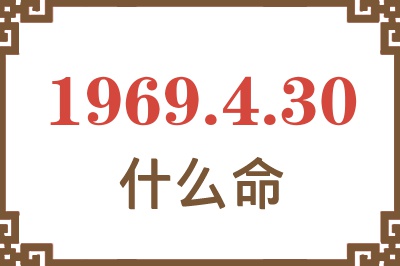 1969.4.30
什么命